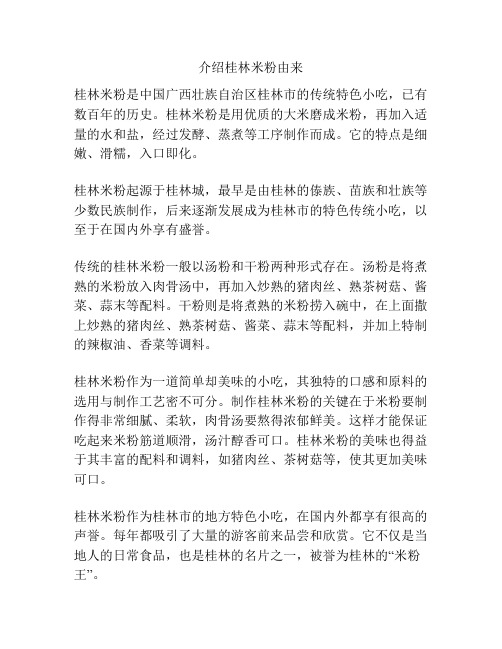 介绍桂林米粉由来

桂林米粉是中国广西壮族自治区桂林市的传统特色小吃，已有数百年的历史。桂林米粉是用优质的大米磨成米粉，再加入适量的水和盐，经过发酵、蒸煮等工序制作而成。它的特点是细嫩、滑糯，入口即化。

桂林米粉起源于桂林城，最早是由桂林的傣族、苗族和壮族等少数民族制作，后来逐渐发展成为桂林市的特色传统小吃，以至于在国内外享有盛誉。

传统的桂林米粉一般以汤粉和干粉两种形式存在。汤粉是将煮熟的米粉放入肉骨汤中，再加入炒熟的猪肉丝、熟茶树菇、酱菜、蒜末等配料。干粉则是将煮熟的米粉捞入碗中，在上面撒上炒熟的猪肉丝、熟茶树菇、酱菜、蒜末等配料，并加上特制的辣椒油、香菜等调料。

桂林米粉作为一道简单却美味的小吃，其独特的口感和原料的选用与制作工艺密不可分。制作桂林米粉的关键在于米粉要制作得非常细腻、柔软，肉骨汤要熬得浓郁鲜美。这样才能保证吃起来米粉筋道顺滑，汤汁醇香可口。桂林米粉的美味也得益于其丰富的配料和调料，如猪肉丝、茶树菇等，使其更加美味可口。

桂林米粉作为桂林市的地方特色小吃，在国内外都享有很高的声誉。每年都吸引了大量的游客前来品尝和欣赏。它不仅是当地人的日常食品，也是桂林的名片之一，被誉为桂林的“米粉王”。